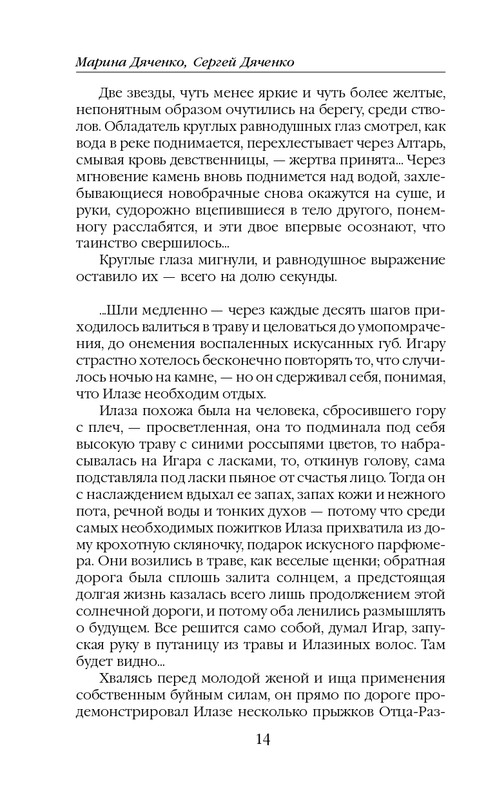 Марина Дяченко, Сергей Дяченко

Две звезды, чуть менее яркие и чуть более желтые, непонятным образом очутились на берегу, среди стволов. Обладатель круглых равнодушных глаз смотрел, как вода в реке поднимается, перехлестывает через Алтарь, смывая кровь девственницы, — жертва принята... Через мгновение камень вновь поднимется над водой, захлебывающиеся новобрачные снова окажутся на суше, и руки, судорожно вцепившиеся в тело другого, понемногу расслабятся, и эти двое впервые осознают, что таинство свершилось...

Круглые глаза мигнули, и равнодушное выражение оставило их — всего на долю секунды.

...Шли медленно — через каждые десять шагов приходилось валиться в траву и целоваться до умопомрачения, до онемения воспаленных искусанных губ. Игару страстно хотелось бесконечно повторять то, что случилось ночью на камне, — но он сдерживал себя, понимая, что Илазе необходим отдых.

Илаза похожа была на человека, сбросившего гору с плеч, — просветленная, она то подминала под себя высокую траву с синими россыпями цветов, то набрасывалась на Игара с ласками, то, откинув голову, сама подставляла под ласки пьяное от счастья лицо. Тогда он с наслаждением вдыхал ее запах, запах кожи и нежного пота, речной воды и тонких духов — потому что среди самых необходимых пожитков Илаза прихватила из дому крохотную скляночку, подарок искусного парфюмера. Они возились в траве, как веселые щенки; обратная дорога была сплошь залита солнцем, а предстоящая долгая жизнь казалась всего лишь продолжением этой солнечной дороги, и потому оба ленились размышлять о будущем. Все решится само собой, думал Игар, запуская руку в путаницу из травы и Илазиных волос. Там будет видно...

Хвалясь перед молодой женой и ища применения собственным буйным силам, он прямо по дороге продемонстрировал Илазе несколько прыжков Отца-Раз-

14